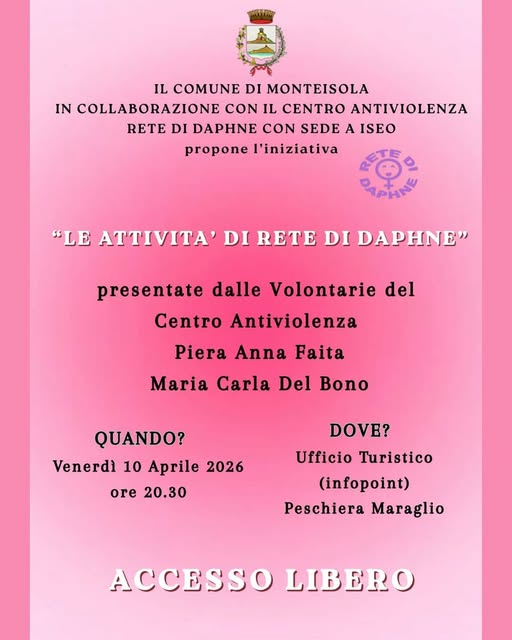 IL COMUNE DI MONTEISOLA
IN COLLABORAZIONE CON IL CENTRO ANTIVIOLENZA
RETE DI DAPHNE CON SEDE A ISEO
propone l'iniziativa

RETE DI DAPHNE

"LE ATTIVITA' DI RETE DI DAPHNE"

presentate dalle Volontarie del
Centro Antiviolenza
Piera Anna Faita
Maria Carla Del Bono

QUANDO?
Venerdì 10 Aprile 2026
ore 20.30

DOVE?
Ufficio Turistico
(infopoint)
Peschiera Maraglio

ACCESSO LIBERO